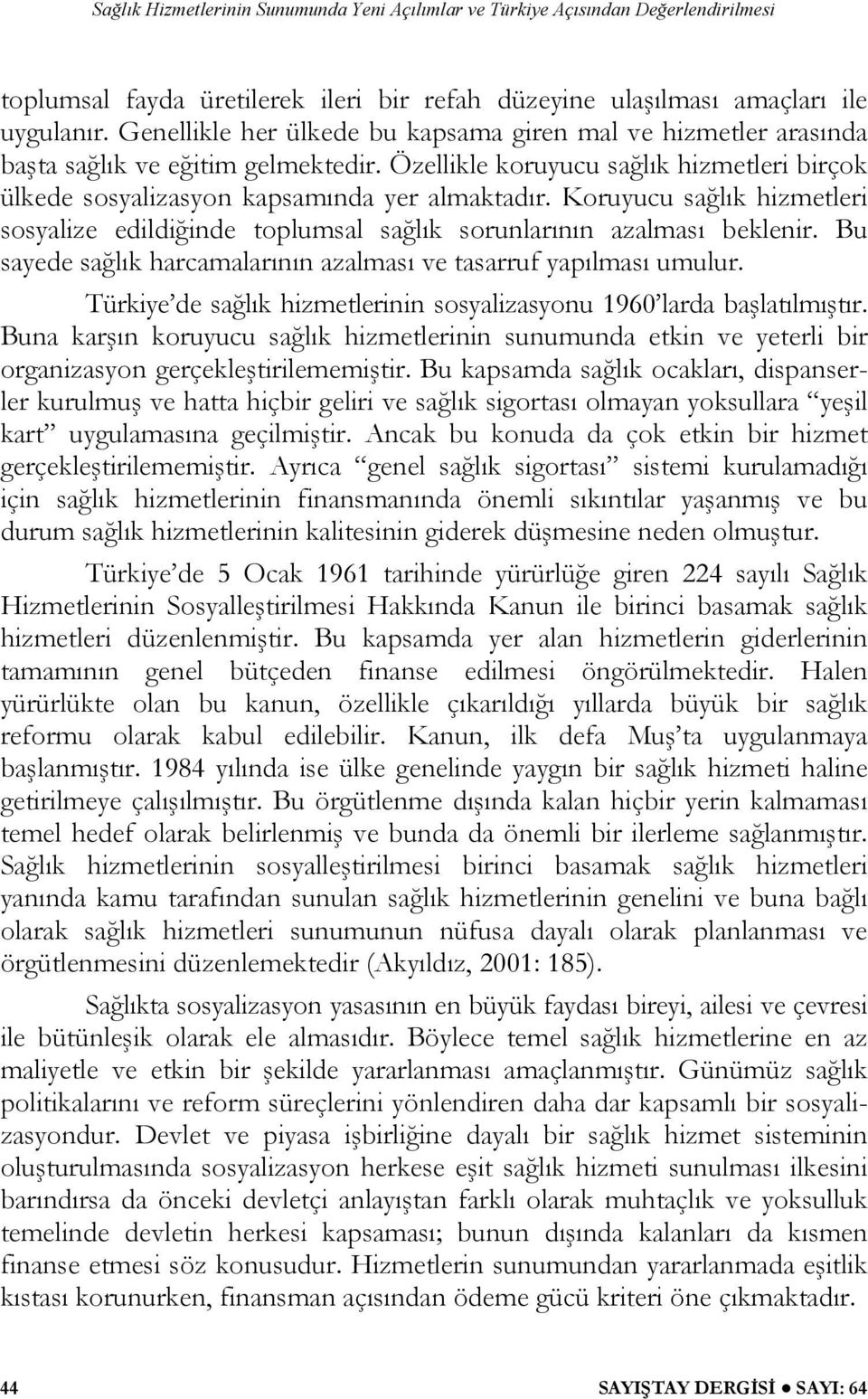 Sağlık Hizmetlerinin Sunumunda Yeni Açılımlar ve Türkiye Açısından Değerlendirilmesi

toplumsal fayda üretilerek ileri bir refah düzeyine ulaşılması amaçları ile uygulanır. Genellikle her ülkede bu kapsama giren mal ve hizmetler arasında başta sağlık ve eğitim gelmektedir. Özellikle koruyucu sağlık hizmetleri birçok ülkede sosyalizasyon kapsamında yer almaktadır. Koruyucu sağlık hizmetleri sosyalize edildiğinde toplumsal sağlık sorunlarının azalması beklenir. Bu sayede sağlık harcamalarının azalması ve tasarruf yapılması umulur.

Türkiye'de sağlık hizmetlerinin sosyalizasyonu 1960'larda başlatılmıştır. Buna karşın koruyucu sağlık hizmetlerinin sunumunda etkin ve yeterli bir organizasyon gerçekleştirilememiştir. Bu kapsamda sağlık ocakları, dispanserler kurulmuş ve hatta hiçbir geliri ve sağlık sigortası olmayan yoksullara "yeşil kart" uygulamasına geçilmiştir. Ancak bu konuda da çok etkin bir hizmet gerçekleştirilememiştir. Ayrıca "genel sağlık sigortası" sistemi kurulamadığı için sağlık hizmetlerinin finansmanında önemli sıkıntılar yaşanmış ve bu durum sağlık hizmetlerinin kalitesinin giderek düşmesine neden olmuştur.

Türkiye'de 5 Ocak 1961 tarihinde yürürlüğe giren 224 sayılı Sağlık Hizmetlerinin Sosyalleştirilmesi Hakkında Kanun ile birinci basamak sağlık hizmetleri düzenlenmiştir. Bu kapsamda yer alan hizmetlerin giderlerinin tamamının genel bütçeden finanse edilmesi öngörülmektedir. Halen yürürlükte olan bu kanun, özellikle çıkarıldığı yıllarda büyük bir sağlık reformu olarak kabul edilebilir. Kanun, ilk defa Muş'ta uygulanmaya başlanmıştır. 1984 yılında ise ülke genelinde yaygın bir sağlık hizmeti haline getirilmeye çalışılmıştır. Bu örgütlenme dışında kalan hiçbir yerin kalmaması temel hedef olarak belirlenmiş ve bunda da önemli bir ilerleme sağlanmıştır. Sağlık hizmetlerinin sosyalleştirilmesi birinci basamak sağlık hizmetleri yanında kamu tarafından sunulan sağlık hizmetlerinin genelini ve buna bağlı olarak sağlık hizmetleri sunumunun nüfusa dayalı olarak planlanması ve örgütlenmesini düzenlemektedir (Akyıldız, 2001: 185).

Sağlıkta sosyalizasyon yasasının en büyük faydası bireyi, ailesi ve çevresi ile bütünleşik olarak ele almasıdır. Böylece temel sağlık hizmetlerine en az maliyetle ve etkin bir şekilde yararlanması amaçlanmıştır. Günümüz sağlık politikalarını ve reform süreçlerini yönlendiren daha dar kapsamlı bir sosyalizasyondur. Devlet ve piyasa işbirliğine dayalı bir sağlık hizmet sisteminin oluşturulmasında sosyalizasyon herkese eşit sağlık hizmeti sunulması ilkesini barındırsa da önceki devletçi anlayıştan farklı olarak muhtaçlık ve yoksulluk temelinde devletin herkesi kapsaması; bunun dışında kalanları da kısmen finanse etmesi söz konusudur. Hizmetlerin sunumundan yararlanmada eşitlik kıstası korunurken, finansman açısından ödeme gücü kriteri öne çıkmaktadır.

44 SAYIŞTAY DERGİSİ ● SAYI: 64